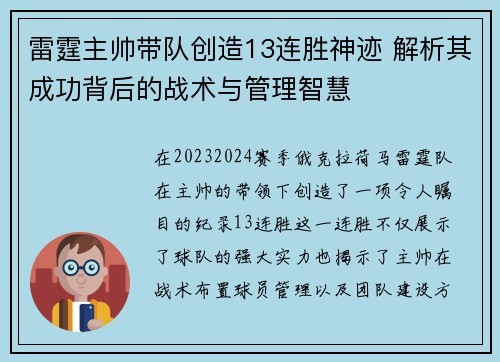 雷霆主帅带队创造13连胜神迹 解析其成功背后的战术与管理智慧

在20232024赛季俄克拉荷马雷霆队在主帅的带领下创造了一项令人瞩目的纪录13连胜这一连胜不仅展示了球队的强大实力也揭示了主帅在战术布置球员管理以及团队建设方